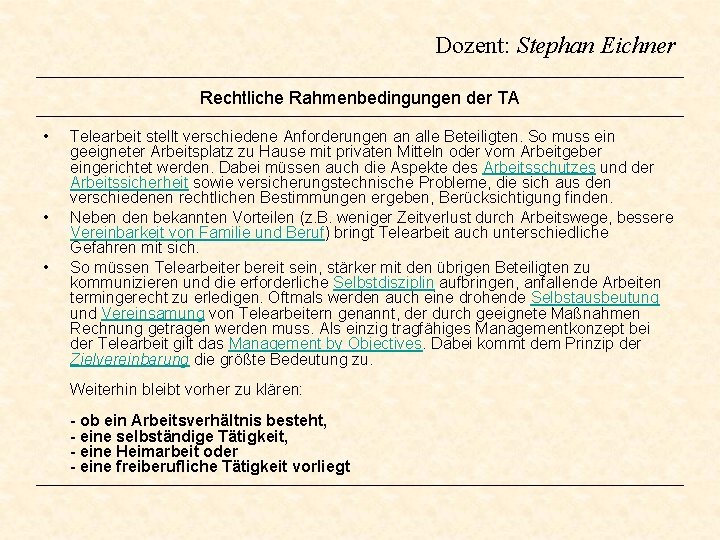 Dozent: Stephan Eichner

Rechtliche Rahmenbedingungen der TA

• Telearbeit stellt verschiedene Anforderungen an alle Beteiligten. So muss ein geeigneter Arbeitsplatz zu Hause mit privaten Mitteln oder vom Arbeitgeber eingerichtet werden. Dabei müssen auch die Aspekte des Arbeitsschutzes und der Arbeitssicherheit sowie versicherungstechnische Probleme, die sich aus den verschiedenen rechtlichen Bestimmungen ergeben, Berücksichtigung finden.

• Neben den bekannten Vorteilen (z.B. weniger Zeitverlust durch Arbeitswege, bessere Vereinbarkeit von Familie und Beruf) bringt Telearbeit auch unterschiedliche Gefahren mit sich.

• So müssen Telearbeiter bereit sein, stärker mit den übrigen Beteiligten zu kommunizieren und die erforderliche Selbstdisziplin aufbringen, anfallende Arbeiten termingerecht zu erledigen. Oftmals werden auch eine drohende Selbstausbeutung und Vereinsamung von Telearbeitern genannt, der durch geeignete Maßnahmen Rechnung getragen werden muss. Als einzig tragfähiges Managementkonzept bei der Telearbeit gilt das Management by Objectives. Dabei kommt dem Prinzip der Zielvereinbarung die größte Bedeutung zu.

Weiterhin bleibt vorher zu klären:

- ob ein Arbeitsverhältnis besteht,
- eine selbständige Tätigkeit,
- eine Heimarbeit oder
- eine freiberufliche Tätigkeit vorliegt